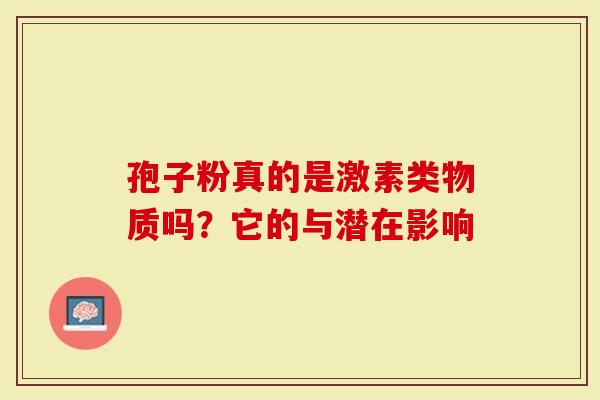 孢子粉真的是激素类物质吗？它的与潜在影响